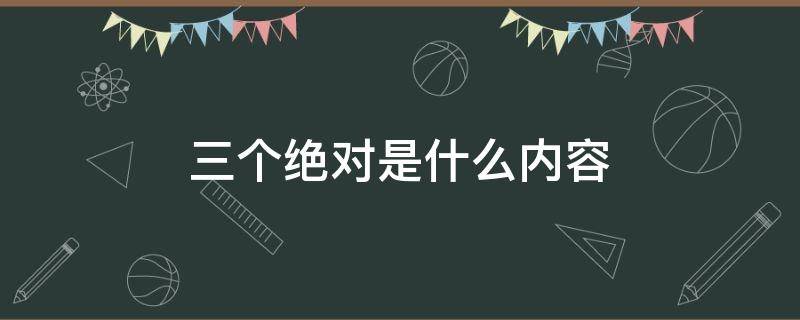 三个绝对是什么内容